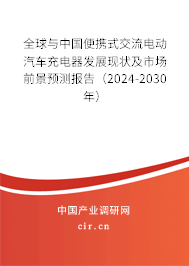 全球与中国便携式交流电动汽车充电器发展现状及市场前景预测报告（2024-2030年）

中国产业调研网
cir.cn